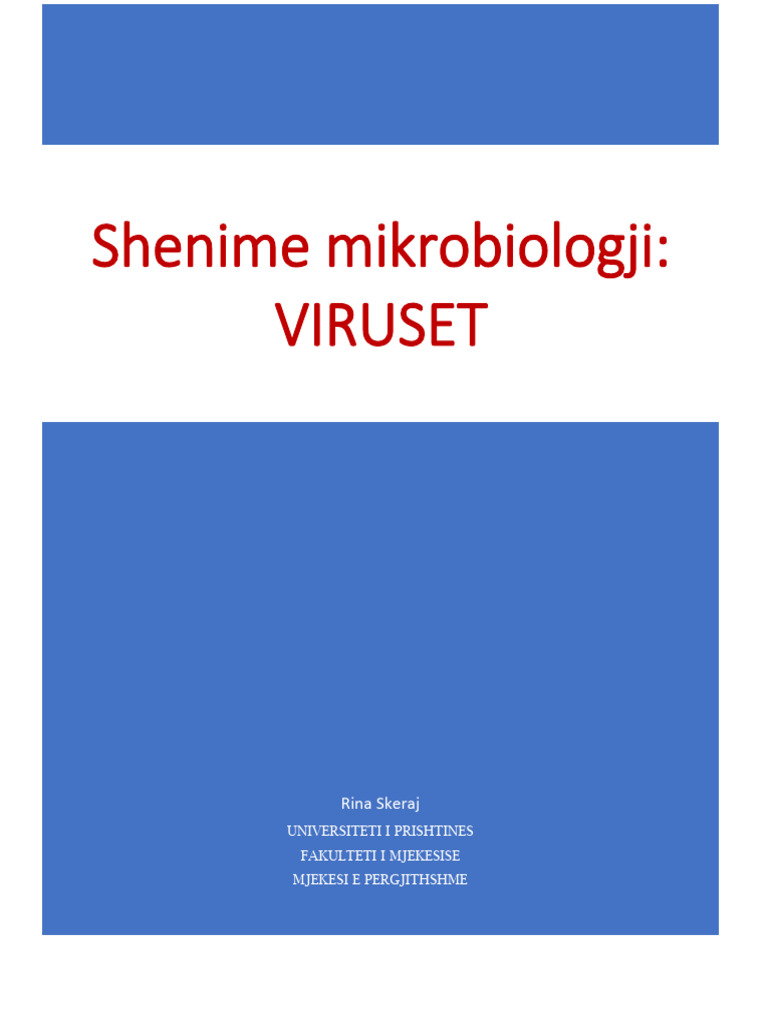 Shenime mikrobiologji: VIRUSET

Rina Skeraj
UNIVERSITETI I PRISHTINES
FAKULTETI I MJEKESISE
MJEKESI E PERGJITHSHME